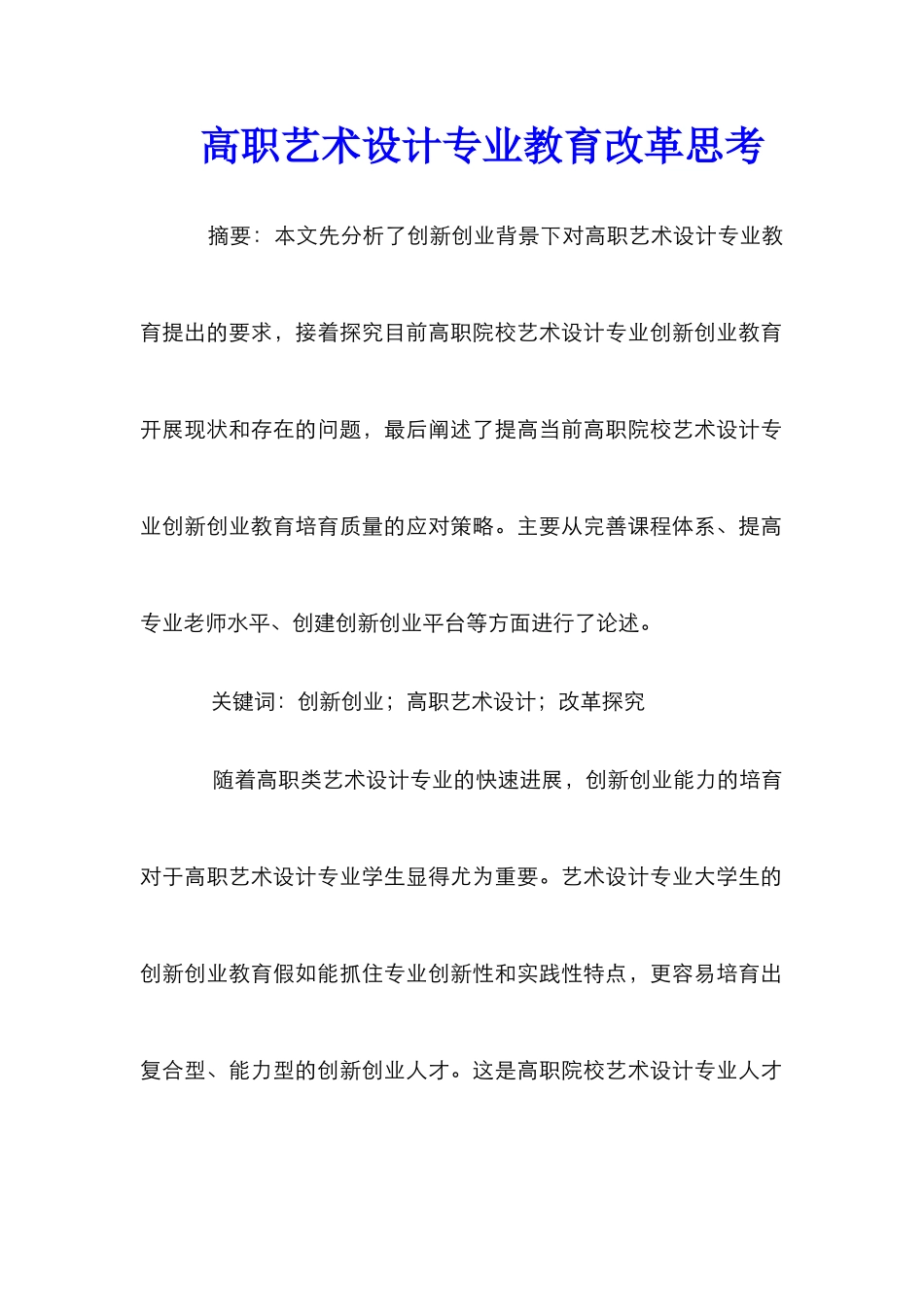 高职艺术设计专业教育改革思考

摘要：本文先分析了创新创业背景下对高职艺术设计专业教育提出的要求，接着探究目前高职院校艺术设计专业创新创业教育开展现状和存在的问题，最后阐述了提高当前高职院校艺术设计专业创新创业教育培育质量的应对策略。主要从完善课程体系、提高专业老师水平、创建创新创业平台等方面进行了论述。

关键词：创新创业；高职艺术设计；改革探究

随着高职类艺术设计专业的快速进展，创新创业能力的培育对于高职艺术设计专业学生显得尤为重要。艺术设计专业大学生的创新创业教育假如能抓住专业创新性和实践性特点，更容易培育出复合型、能力型的创新创业人才。这是高职院校艺术设计专业人才